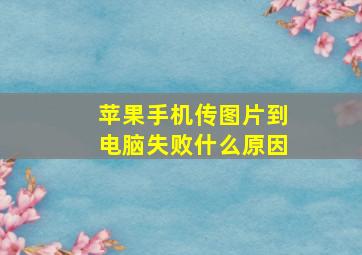 苹果手机传图片到电脑失败什么原因